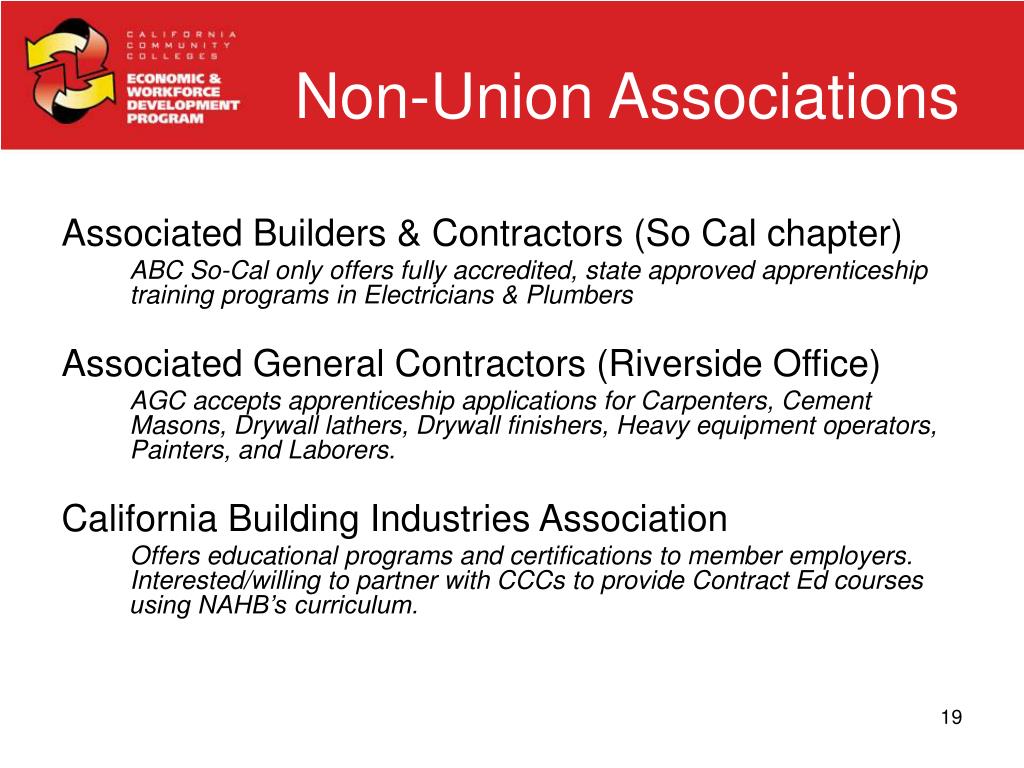 CALIFORNIA COMMUNITY COLLEGES
ECONOMIC & WORKFORCE DEVELOPMENT PROGRAM

Non-Union Associations

Associated Builders & Contractors (So Cal chapter)

ABC So-Cal only offers fully accredited, state approved apprenticeship training programs in Electricians & Plumbers

Associated General Contractors (Riverside Office)

AGC accepts apprenticeship applications for Carpenters, Cement Masons, Drywall lathers, Drywall finishers, Heavy equipment operators, Painters, and Laborers.

California Building Industries Association

Offers educational programs and certifications to member employers. Interested/willing to partner with CCCs to provide Contract Ed courses using NAHB's curriculum.

19